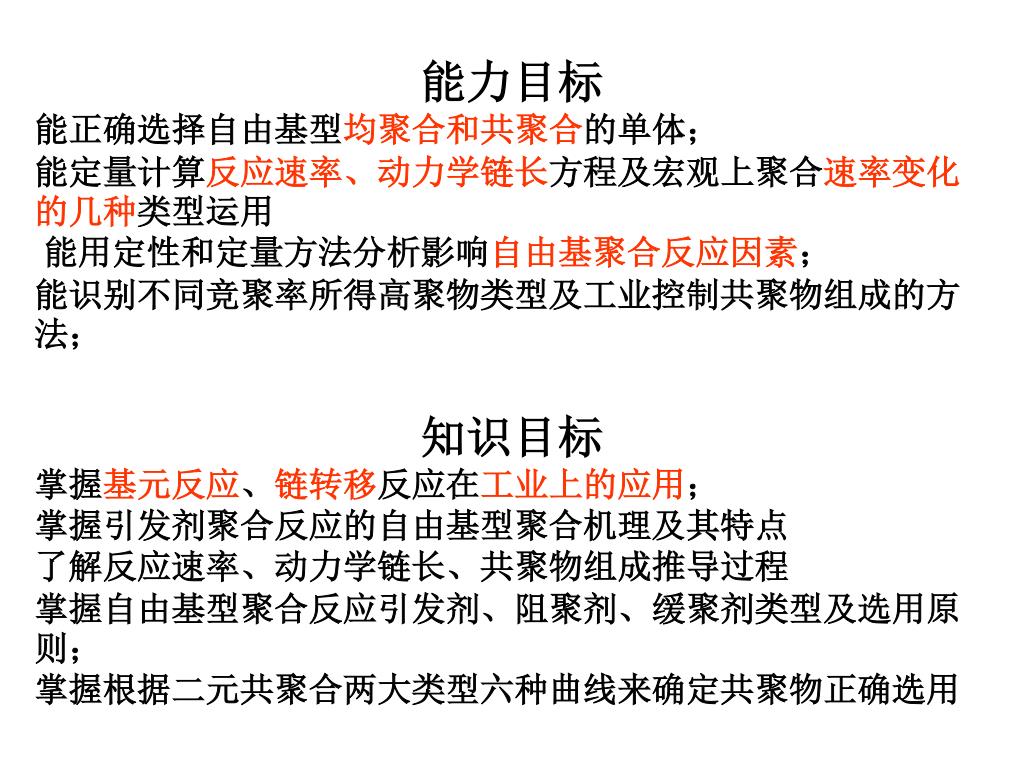 能力目标

能正确选择自由基型均聚合和共聚合的单体；

能定量计算反应速率、动力学链长方程及宏观上聚合速率变化的几种类型运用

能用定性和定量方法分析影响自由基聚合反应因素；

能识别不同竞聚率所得高聚物类型及工业控制共聚物组成的方法；

知识目标

掌握基元反应、链转移反应在工业上的应用；

掌握引发剂聚合反应的自由基型聚合机理及其特点

了解反应速率、动力学链长、共聚物组成推导过程

掌握自由基型聚合反应引发剂、阻聚剂、缓聚剂类型及选用原则；

掌握根据二元共聚合两大类型六种曲线来确定共聚物正确选用